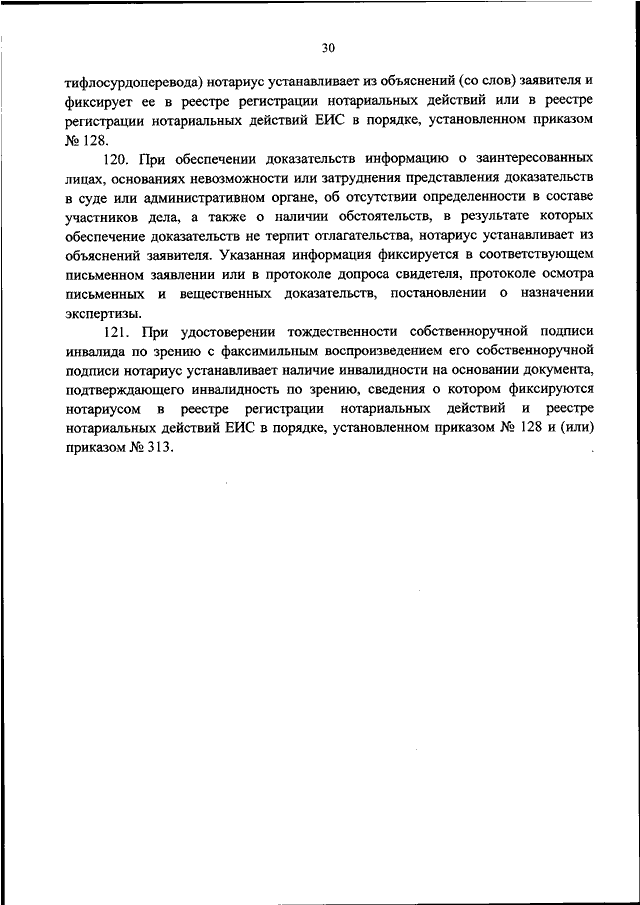 30

тифлосурдоперевода) нотариус устанавливает из объяснений (со слов) заявителя и фиксирует ее в реестре регистрации нотариальных действий или в реестре регистрации нотариальных действий ЕИС в порядке, установленном приказом № 128.

120. При обеспечении доказательств информацию о заинтересованных лицах, основаниях невозможности или затруднения представления доказательств в суде или административном органе, об отсутствии определенности в составе участников дела, а также о наличии обстоятельств, в результате которых обеспечение доказательств не терпит отлагательства, нотариус устанавливает из объяснений заявителя. Указанная информация фиксируется в соответствующем письменном заявлении или в протоколе допроса свидетеля, протоколе осмотра письменных и вещественных доказательств, постановлении о назначении экспертизы.

121. При удостоверении тождественности собственноручной подписи инвалида по зрению с факсимильным воспроизведением его собственноручной подписи нотариус устанавливает наличие инвалидности на основании документа, подтверждающего инвалидность по зрению, сведения о котором фиксируются нотариусом в реестре регистрации нотариальных действий и реестре нотариальных действий ЕИС в порядке, установленном приказом № 128 и (или) приказом № 313.